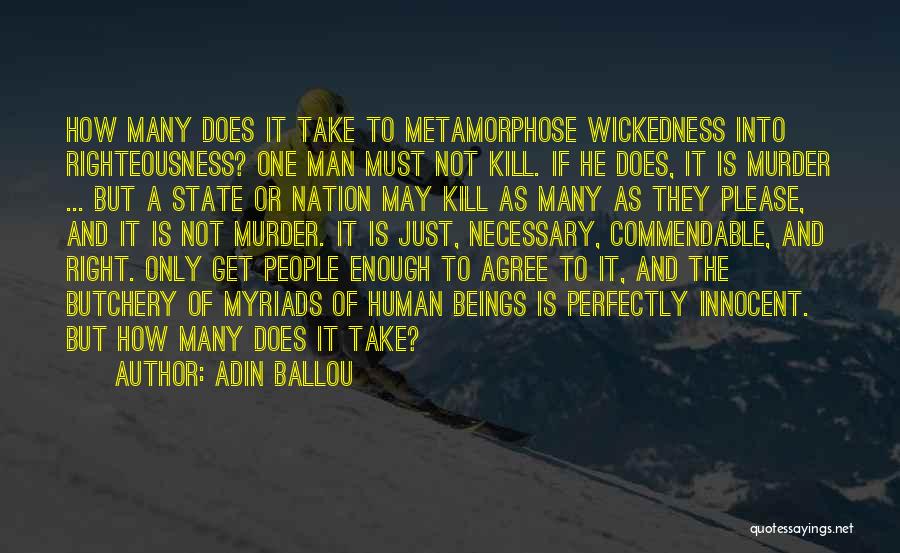 HOW MANY DOES IT TAKE TO METAMORPHOSE WICKEDNESS INTO RIGHTEOUSNESS? ONE MAN MUST NOT KILL. IF HE DOES, IT IS MURDER ... BUT A STATE OR NATION MAY KILL AS MANY AS THEY PLEASE, AND IT IS NOT MURDER. IT IS JUST, NECESSARY, COMMENDABLE, AND RIGHT. ONLY GET PEOPLE ENOUGH TO AGREE TO IT, AND THE BUTCHERY OF MYRIADS OF HUMAN BEINGS IS PERFECTLY INNOCENT. BUT HOW MANY DOES IT TAKE?

AUTHOR: ADIN BALLOU

quotessayings.net